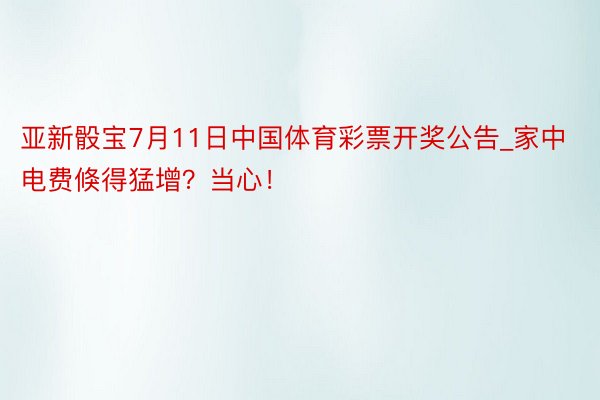 亚新骰宝7月11日中国体育彩票开奖公告_家中电费倏得猛增？当心！